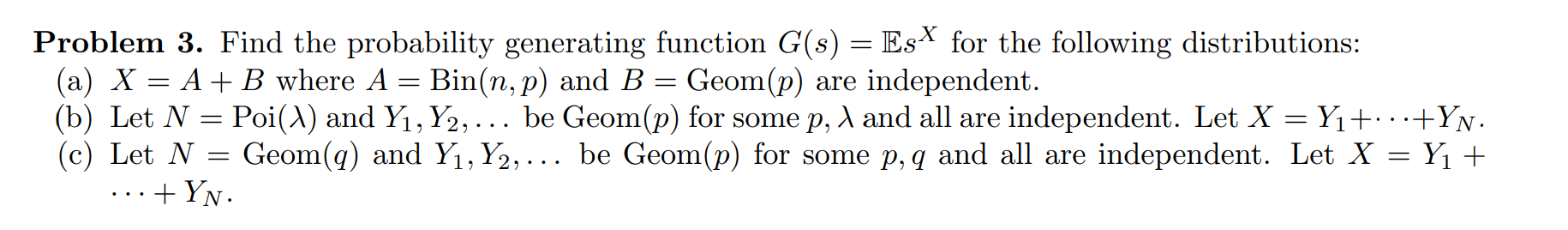 **Problem 3.** Find the probability generating function $G(s) = \mathbb{E}s^X$ for the following distributions:

(a) $X = A + B$ where $A = \text{Bin}(n, p)$ and $B = \text{Geom}(p)$ are independent.

(b) Let $N = \text{Poi}(\lambda)$ and $Y_1, Y_2, \ldots$ be $\text{Geom}(p)$ for some $p, \lambda$ and all are independent. Let $X = Y_1 + \cdots + Y_N$.

(c) Let $N = \text{Geom}(q)$ and $Y_1, Y_2, \ldots$ be $\text{Geom}(p)$ for some $p, q$ and all are independent. Let $X = Y_1 + \cdots + Y_N$.